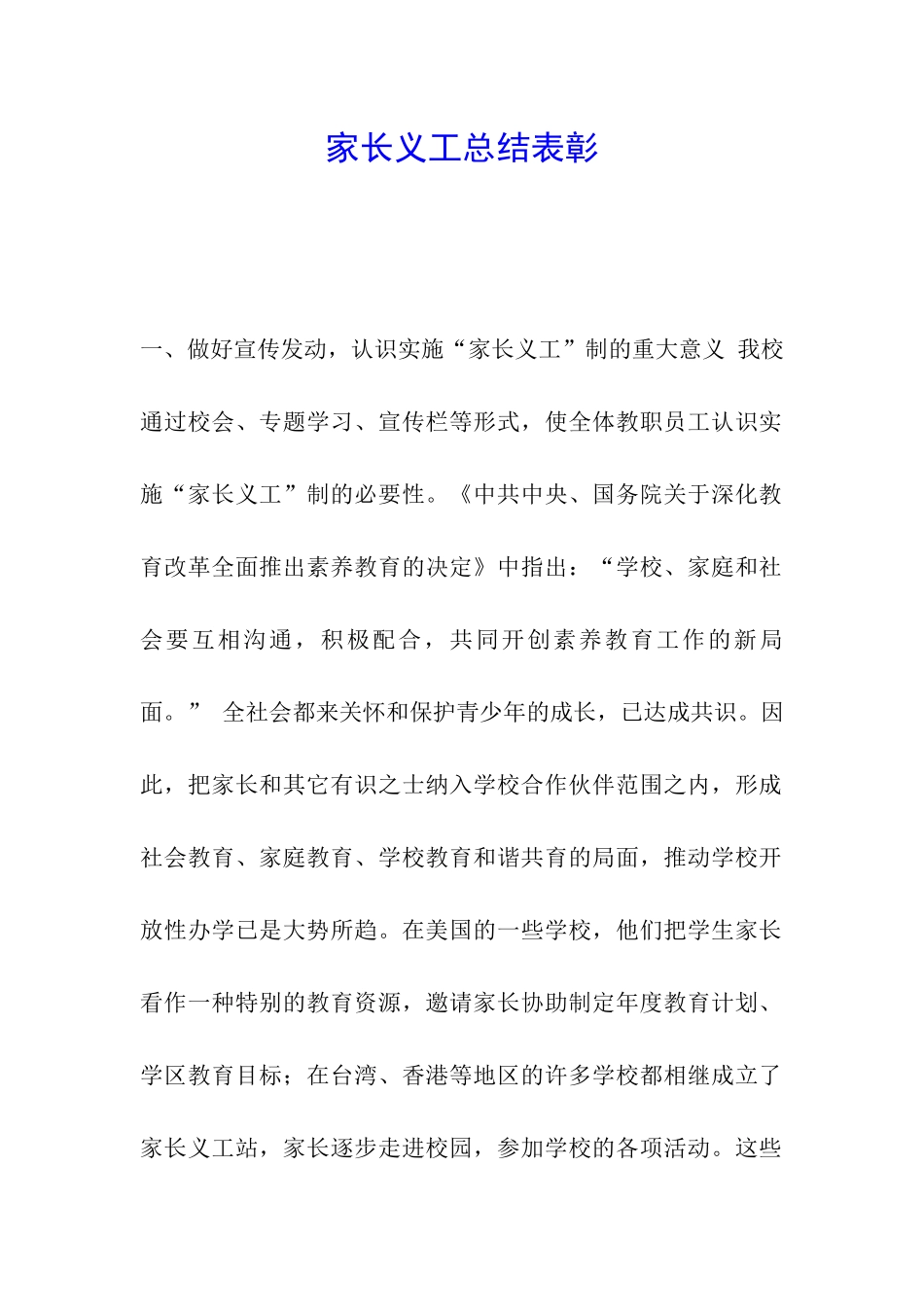 家长义工总结表彰

一、做好宣传发动，认识实施“家长义工”制的重大意义 我校通过校会、专题学习、宣传栏等形式，使全体教职员工认识实施“家长义工”制的必要性。《中共中央、国务院关于深化教育改革全面推出素养教育的决定》中指出：“学校、家庭和社会要互相沟通，积极配合，共同开创素养教育工作的新局面。” 全社会都来关怀和保护青少年的成长，已达成共识。因此，把家长和其它有识之士纳入学校合作伙伴范围之内，形成社会教育、家庭教育、学校教育和谐共育的局面，推动学校开放性办学已是大势所趋。在美国的一些学校，他们把学生家长看作一种特别的教育资源，邀请家长协助制定年度教育计划、学区教育目标；在台湾、香港等地区的许多学校都相继成立了家长义工站，家长逐步走进校园，参加学校的各项活动。这些